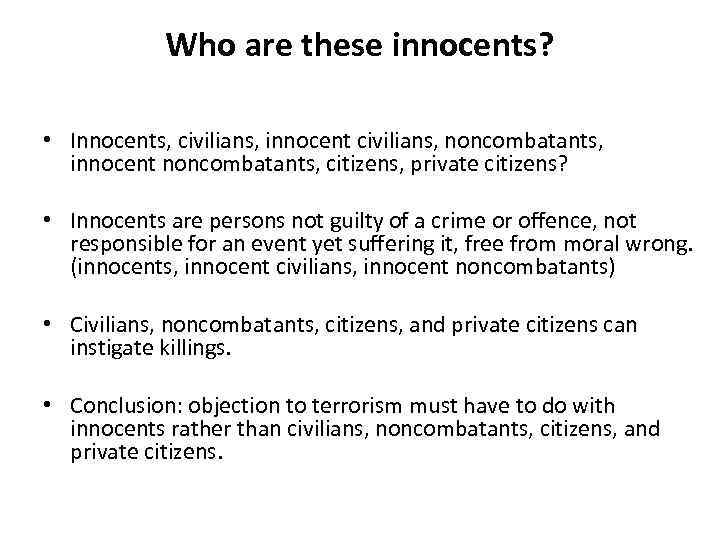 Who are these innocents?

• Innocents, civilians, innocent civilians, noncombatants, innocent noncombatants, citizens, private citizens?

• Innocents are persons not guilty of a crime or offence, not responsible for an event yet suffering it, free from moral wrong. (innocents, innocent civilians, innocent noncombatants)

• Civilians, noncombatants, citizens, and private citizens can instigate killings.

• Conclusion: objection to terrorism must have to do with innocents rather than civilians, noncombatants, citizens, and private citizens.